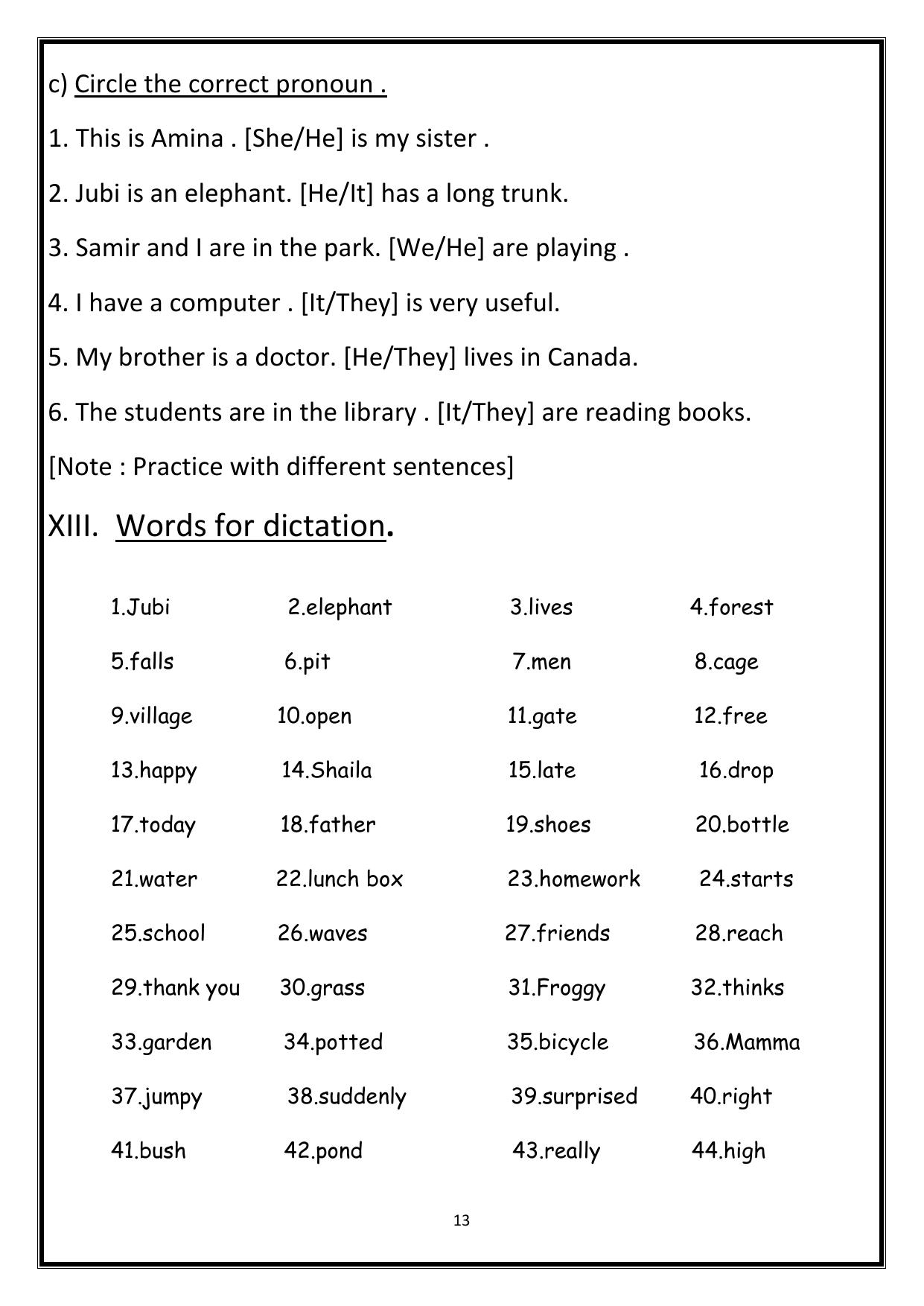 c) Circle the correct pronoun .

1. This is Amina . [She/He] is my sister .

2. Jubi is an elephant. [He/It] has a long trunk.

3. Samir and I are in the park. [We/He] are playing .

4. I have a computer . [It/They] is very useful.

5. My brother is a doctor. [He/They] lives in Canada.

6. The students are in the library . [It/They] are reading books.

[Note : Practice with different sentences]

XIII. Words for dictation.

1.Jubi 2.elephant 3.lives 4.forest

5.falls 6.pit 7.men 8.cage

9.village 10.open 11.gate 12.free

13.happy 14.Shaila 15.late 16.drop

17.today 18.father 19.shoes 20.bottle

21.water 22.lunch box 23.homework 24.starts

25.school 26.waves 27.friends 28.reach

29.thank you 30.grass 31.Froggy 32.thinks

33.garden 34.potted 35.bicycle 36.Mamma

37.jumpy 38.suddenly 39.surprised 40.right

41.bush 42.pond 43.really 44.high

13